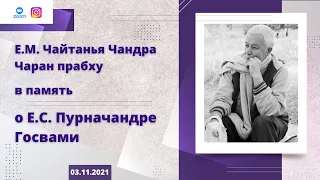 zoom

Е.М. Чайтанья Чандра Чаран прабху

в память

о Е.С. Пурначандре Госвами

03.11.2021